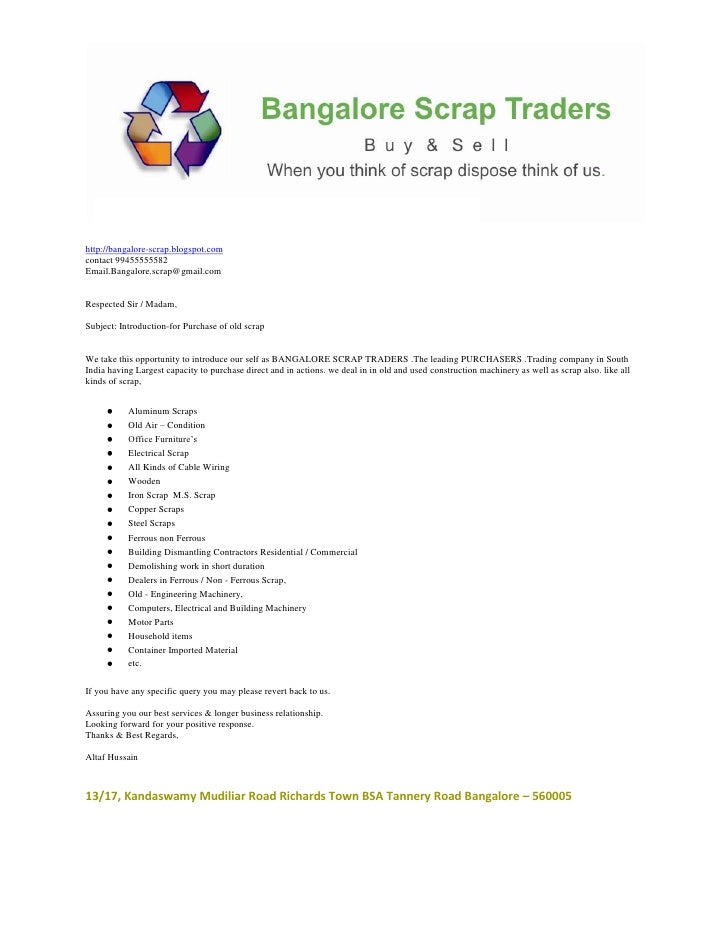 Bangalore Scrap Traders

Buy & Sell

When you think of scrap dispose think of us.

http://bangalore-scrap.blogspot.com
contact 99455555582
Email.Bangalore.scrap@gmail.com

Respected Sir / Madam,

Subject: Introduction-for Purchase of old scrap

We take this opportunity to introduce our self as BANGALORE SCRAP TRADERS .The leading PURCHASERS .Trading company in South India having Largest capacity to purchase direct and in actions. we deal in in old and used construction machinery as well as scrap also. like all kinds of scrap,

- Aluminum Scraps
- Old Air – Condition
- Office Furniture's
- Electrical Scrap
- All Kinds of Cable Wiring
- Wooden
- Iron Scrap M.S. Scrap
- Copper Scraps
- Steel Scraps
- Ferrous non Ferrous
- Building Dismantling Contractors Residential / Commercial
- Demolishing work in short duration
- Dealers in Ferrous / Non - Ferrous Scrap,
- Old - Engineering Machinery,
- Computers, Electrical and Building Machinery
- Motor Parts
- Household items
- Container Imported Material
- etc.

If you have any specific query you may please revert back to us.

Assuring you our best services & longer business relationship.
Looking forward for your positive response.
Thanks & Best Regards,

Altaf Hussain

13/17, Kandaswamy Mudiliar Road Richards Town BSA Tannery Road Bangalore – 560005